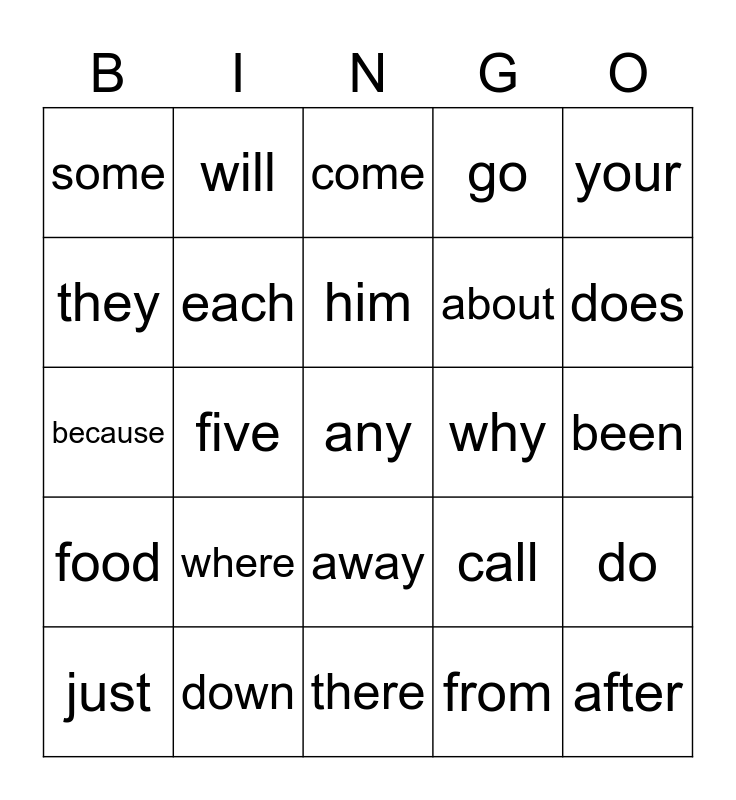 | B | I | N | G | O |
|---|---|---|---|---|
| some | will | come | go | your |
| they | each | him | about | does |
| because | five | any | why | been |
| food | where | away | call | do |
| just | down | there | from | after |